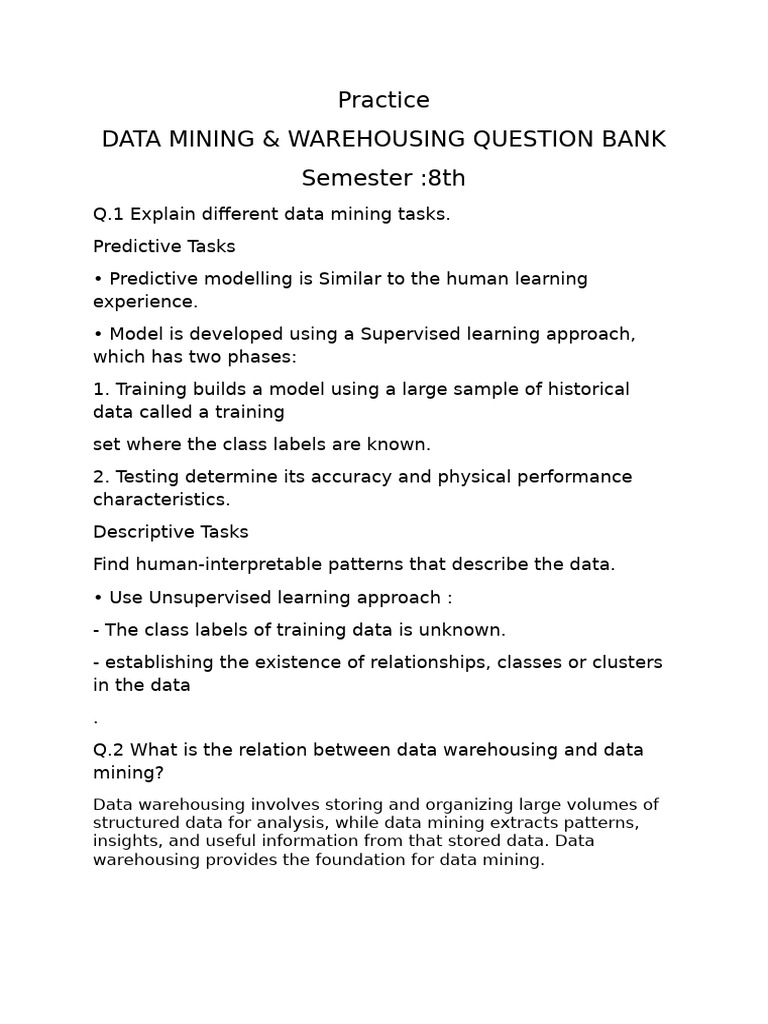 Practice

DATA MINING & WAREHOUSING QUESTION BANK

Semester :8th

Q.1 Explain different data mining tasks.

Predictive Tasks

• Predictive modelling is Similar to the human learning experience.

• Model is developed using a Supervised learning approach, which has two phases:

1. Training builds a model using a large sample of historical data called a training

set where the class labels are known.

2. Testing determine its accuracy and physical performance characteristics.

Descriptive Tasks

Find human-interpretable patterns that describe the data.

• Use Unsupervised learning approach :

- The class labels of training data is unknown.

- establishing the existence of relationships, classes or clusters in the data

.

Q.2 What is the relation between data warehousing and data mining?

Data warehousing involves storing and organizing large volumes of structured data for analysis, while data mining extracts patterns, insights, and useful information from that stored data. Data warehousing provides the foundation for data mining.